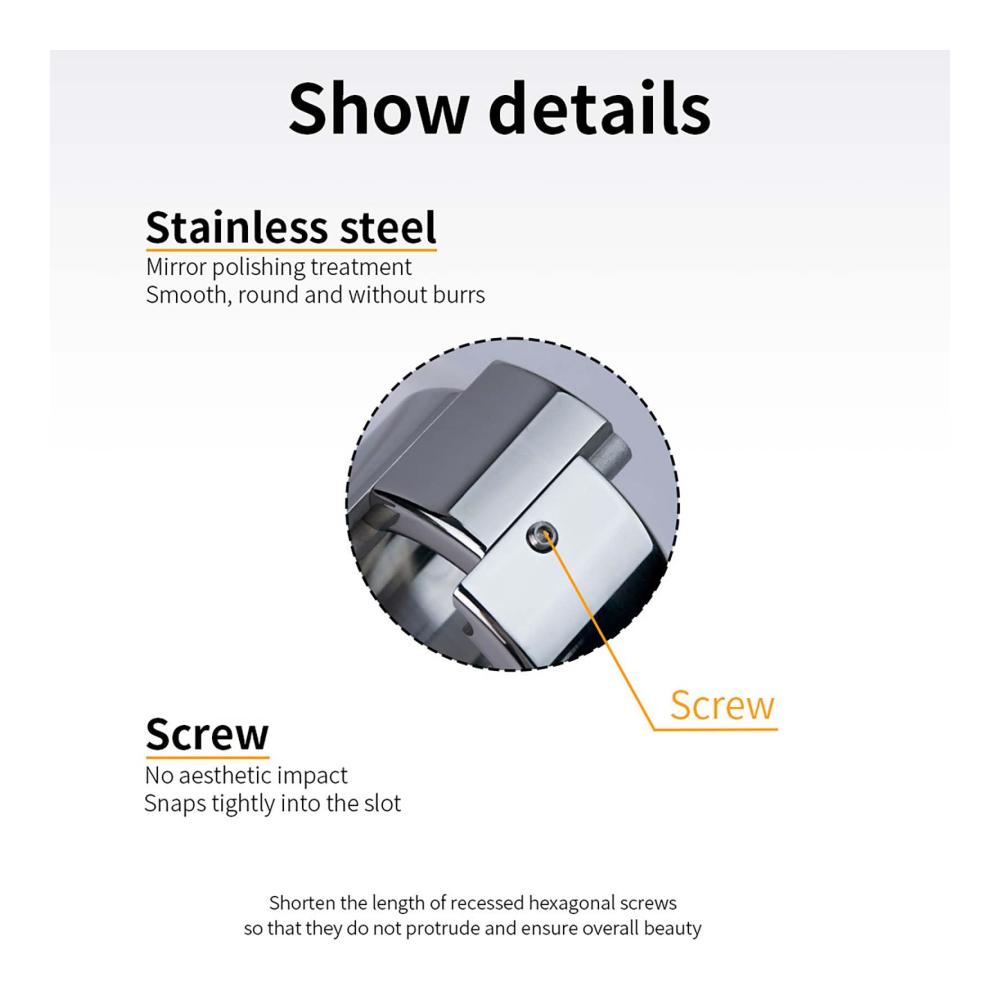 Show details

Stainless steel
Mirror polishing treatment
Smooth, round and without burrs

Screw

Screw
No aesthetic impact
Snaps tightly into the slot

Shorten the length of recessed hexagonal screws so that they do not protrude and ensure overall beauty